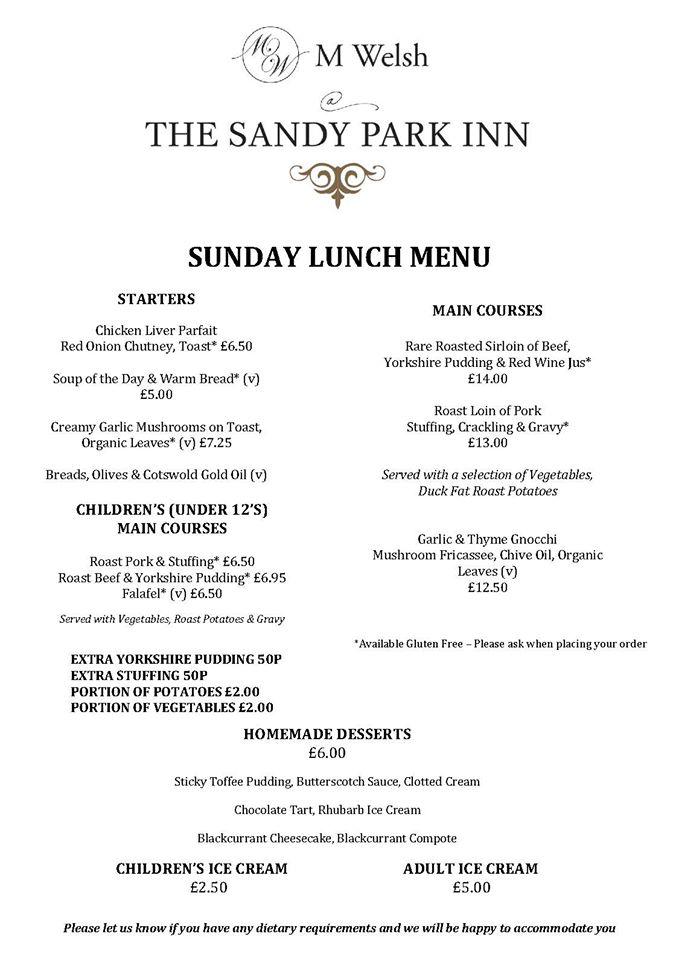 MW M Welsh

@

THE SANDY PARK INN

SUNDAY LUNCH MENU

STARTERS

Chicken Liver Parfait
Red Onion Chutney, Toast* £6.50

Soup of the Day & Warm Bread* (v)
£5.00

Creamy Garlic Mushrooms on Toast, Organic Leaves* (v) £7.25

Breads, Olives & Cotswold Gold Oil (v)

CHILDREN'S (UNDER 12'S) MAIN COURSES

Roast Pork & Stuffing* £6.50
Roast Beef & Yorkshire Pudding* £6.95
Falafel* (v) £6.50

Served with Vegetables, Roast Potatoes & Gravy

EXTRA YORKSHIRE PUDDING 50P
EXTRA STUFFING 50P
PORTION OF POTATOES £2.00
PORTION OF VEGETABLES £2.00

MAIN COURSES

Rare Roasted Sirloin of Beef, Yorkshire Pudding & Red Wine Jus*
£14.00

Roast Loin of Pork
Stuffing, Crackling & Gravy*
£13.00

Served with a selection of Vegetables, Duck Fat Roast Potatoes

Garlic & Thyme Gnocchi
Mushroom Fricassee, Chive Oil, Organic Leaves (v)
£12.50

*Available Gluten Free – Please ask when placing your order

HOMEMADE DESSERTS
£6.00

Sticky Toffee Pudding, Butterscotch Sauce, Clotted Cream

Chocolate Tart, Rhubarb Ice Cream

Blackcurrant Cheesecake, Blackcurrant Compote

CHILDREN'S ICE CREAM
£2.50

ADULT ICE CREAM
£5.00

Please let us know if you have any dietary requirements and we will be happy to accommodate you